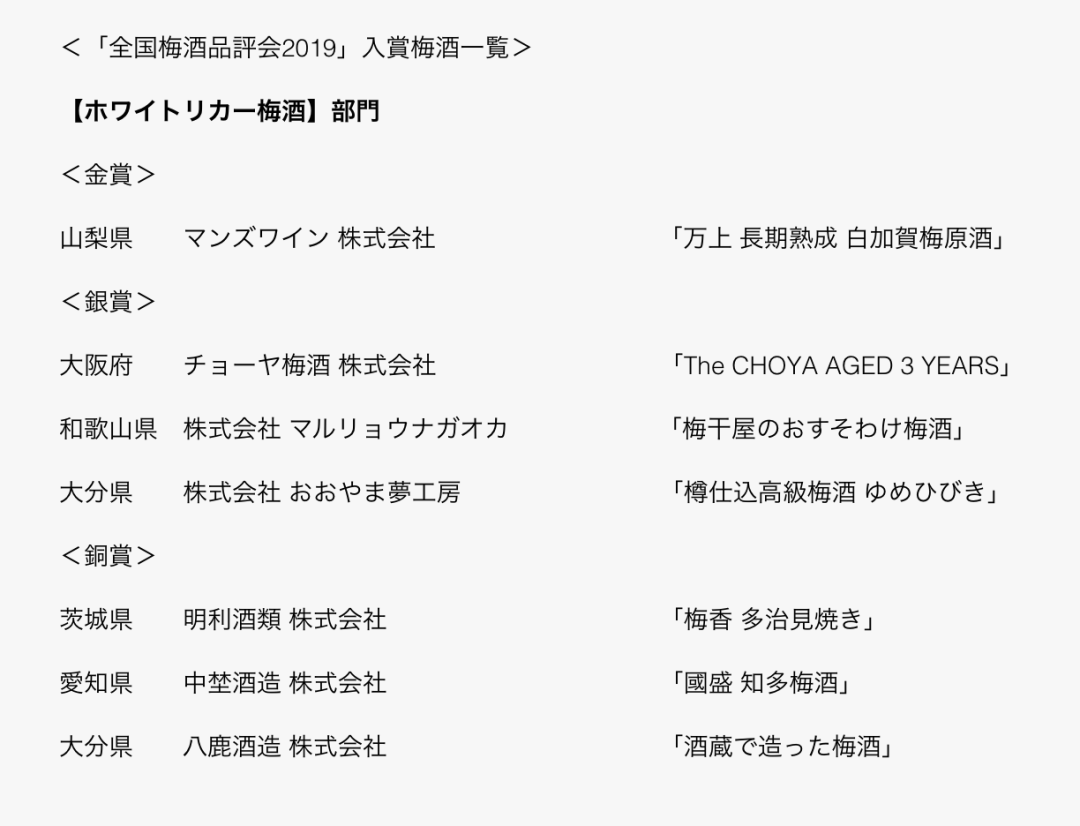 ＜「全国梅酒品評会2019」入賞梅酒一覧＞

【ホワイトリカー梅酒】部門

＜金賞＞

山梨県 マンズワイン 株式会社 「万上 長期熟成 白加賀梅原酒」

＜銀賞＞

大阪府 チョーヤ梅酒 株式会社 「The CHOYA AGED 3 YEARS」

和歌山県 株式会社 マルリョウナガオカ 「梅干屋のおすそわけ梅酒」

大分県 株式会社 おおやま夢工房 「樽仕込高級梅酒 ゆめひびき」

＜銅賞＞

茨城県 明利酒類 株式会社 「梅香 多治見焼き」

愛知県 中埜酒造 株式会社 「國盛 知多梅酒」

大分県 八鹿酒造 株式会社 「酒蔵で造った梅酒」